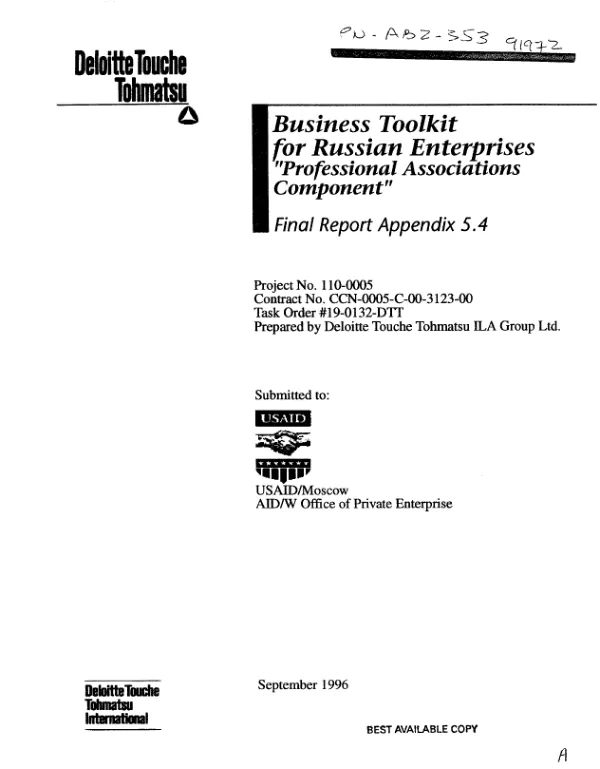 PN-ABZ-353 91972

Deloitte Touche Tohmatsu

Business Toolkit for Russian Enterprises "Professional Associations Component"

Final Report Appendix 5.4

Project No. 110-0005
Contract No. CCN-0005-C-00-3123-00
Task Order #19-0132-DTT
Prepared by Deloitte Touche Tohmatsu ILA Group Ltd.

Submitted to:

USAID

USAID/Moscow
AID/W Office of Private Enterprise

Deloitte Touche
Tohmatsu
International

September 1996

BEST AVAILABLE COPY

A